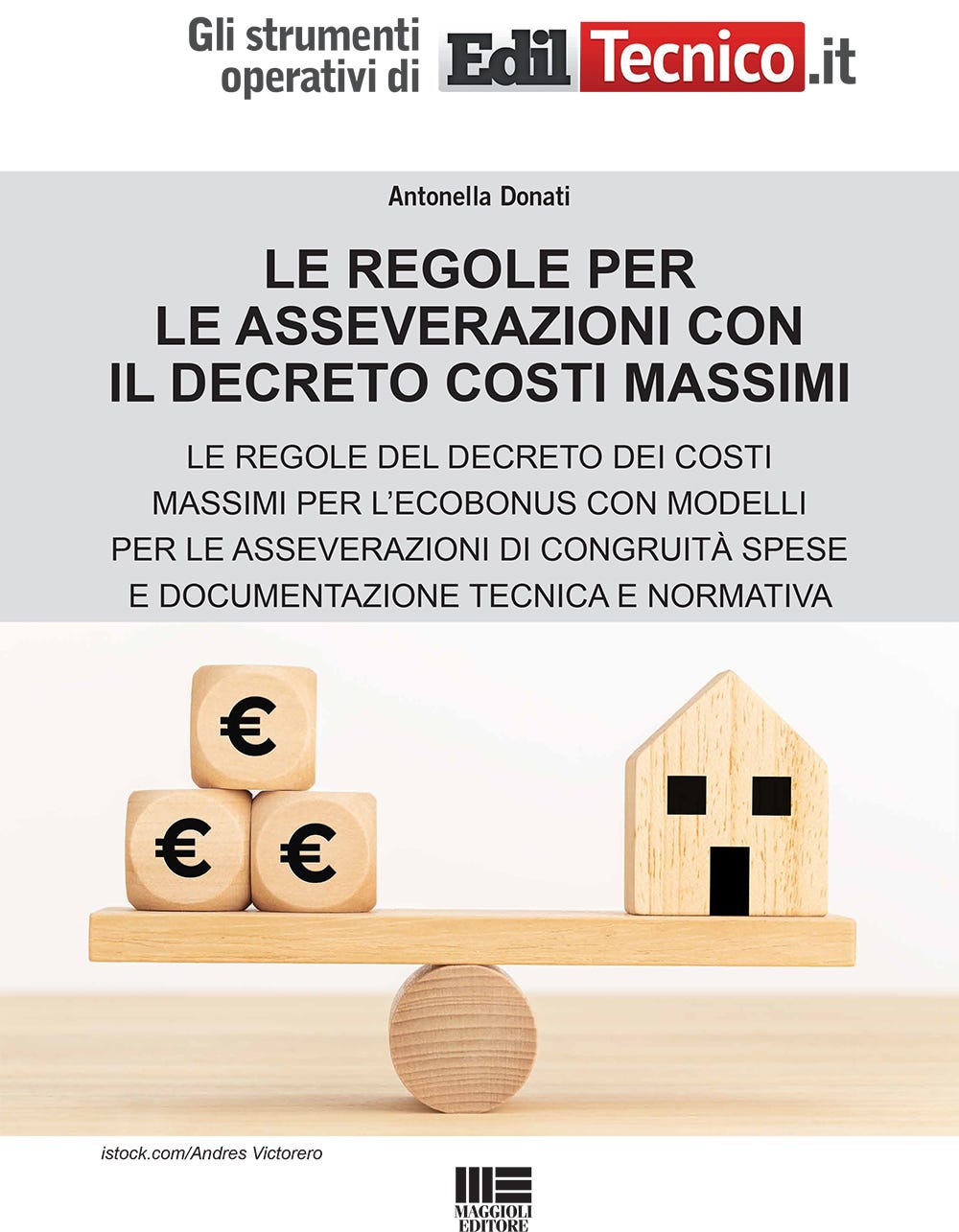 Gli strumenti operativi di EdilTecnico.it

Antonella Donati

LE REGOLE PER LE ASSEVERAZIONI CON IL DECRETO COSTI MASSIMI

LE REGOLE DEL DECRETO DEI COSTI MASSIMI PER L'ECOBONUS CON MODELLI PER LE ASSEVERAZIONI DI CONGRUITÀ SPESE E DOCUMENTAZIONE TECNICA E NORMATIVA

€

€

€

istock.com/Andres Victorero

MAGGIOLI EDITORE